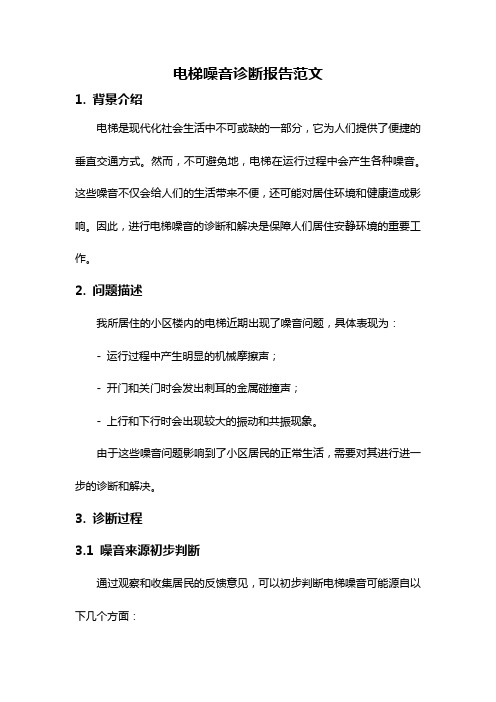 电梯噪音诊断报告范文

1. 背景介绍

电梯是现代化社会生活中不可或缺的一部分，它为人们提供了便捷的垂直交通方式。然而，不可避免地，电梯在运行过程中会产生各种噪音。这些噪音不仅会给人们的生活带来不便，还可能对居住环境和健康造成影响。因此，进行电梯噪音的诊断和解决是保障人们居住安静环境的重要工作。

2. 问题描述

我所居住的小区楼内的电梯近期出现了噪音问题，具体表现为：

- 运行过程中产生明显的机械摩擦声；

- 开门和关门时会发出刺耳的金属碰撞声；

- 上行和下行时会出现较大的振动和共振现象。

由于这些噪音问题影响到了小区居民的正常生活，需要对其进行进一步的诊断和解决。

3. 诊断过程

3.1 噪音来源初步判断

通过观察和收集居民的反馈意见，可以初步判断电梯噪音可能源自以下几个方面：